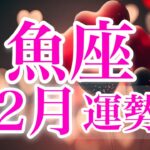 魚座
2月 運勢